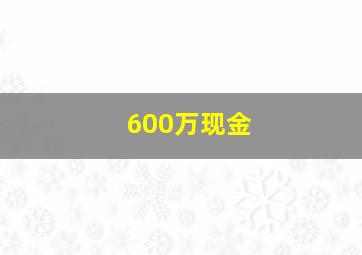 600万现金